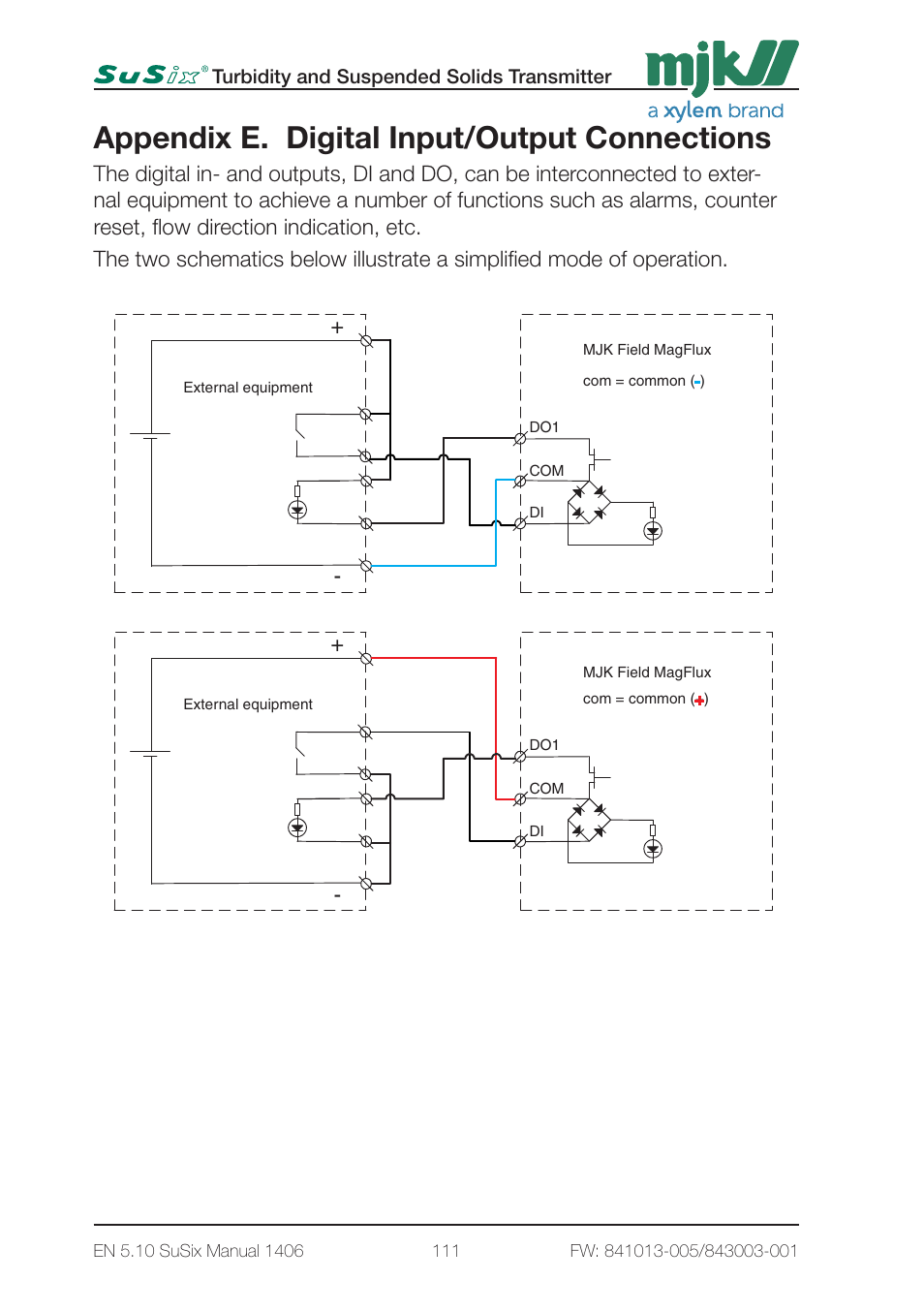 SuSix® Turbidity and Suspended Solids Transmitter

mjk

a xylem brand

Appendix E. Digital Input/Output Connections

The digital in- and outputs, DI and DO, can be interconnected to external equipment to achieve a number of functions such as alarms, counter reset, flow direction indication, etc.

The two schematics below illustrate a simplified mode of operation.

+

External equipment

-

MJK Field MagFlux

com = common (-)

DO1

COM

DI

+

External equipment

-

MJK Field MagFlux

com = common (+)

DO1

COM

DI

EN 5.10 SuSix Manual 1406

111

FW: 841013-005/843003-001